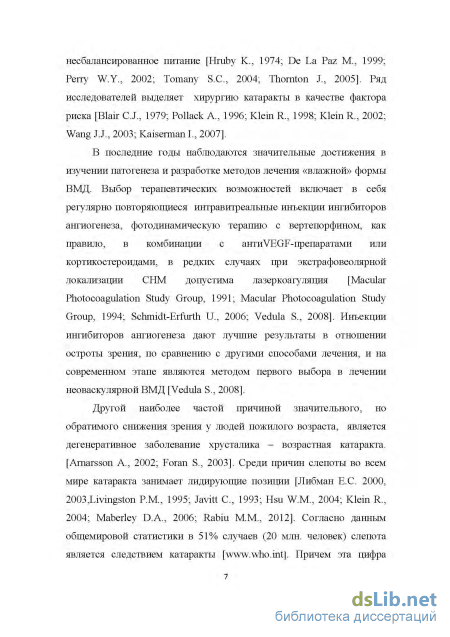 несбалансированное питание [Hruby K., 1974; De La Paz M., 1999; Perry W.Y., 2002; Tomany S.C., 2004; Thornton J., 2005]. Ряд исследователей выделяет хирургию катаракты в качестве фактора риска [Blair C.J., 1979; Pollack A., 1996; Klein R., 1998; Klein R., 2002; Wang J.J., 2003; Kaiserman I., 2007].

В последние годы наблюдаются значительные достижения в изучении патогенеза и разработке методов лечения «влажной» формы ВМД. Выбор терапевтических возможностей включает в себя регулярно повторяющиеся интравитреальные инъекции ингибиторов ангиогенеза, фотодинамическую терапию с вертепорфином, как правило, в комбинации с антиVEGF-препаратами или кортикостероидами, в редких случаях при экстрафовеолярной локализации СНМ допустима лазеркоагуляция [Macular Photocoagulation Study Group, 1991; Macular Photocoagulation Study Group, 1994; Schmidt-Erfurth U., 2006; Vedula S., 2008]. Инъекции ингибиторов ангиогенеза дают лучшие результаты в отношении остроты зрения, по сравнению с другими способами лечения, и на современном этапе являются методом первого выбора в лечении неоваскулярной ВМД [Vedula S., 2008].

Другой наиболее частой причиной значительного, но обратимого снижения зрения у людей пожилого возраста, является дегенеративное заболевание хрусталика – возрастная катаракта. [Arnarsson A., 2002; Foran S., 2003]. Среди причин слепоты во всем мире катаракта занимает лидирующие позиции [Либман Е.С. 2000, 2003,Livingston P.M., 1995; Javitt C., 1993; Hsu W.M., 2004; Klein R., 2004; Maberley D.A., 2006; Rabiu M.M., 2012]. Согласно данным общемировой статистики в 51% случаев (20 млн. человек) слепота является следствием катаракты [www.who.int]. Причем эта цифра

7

dsLib.net
библиотека диссертаций